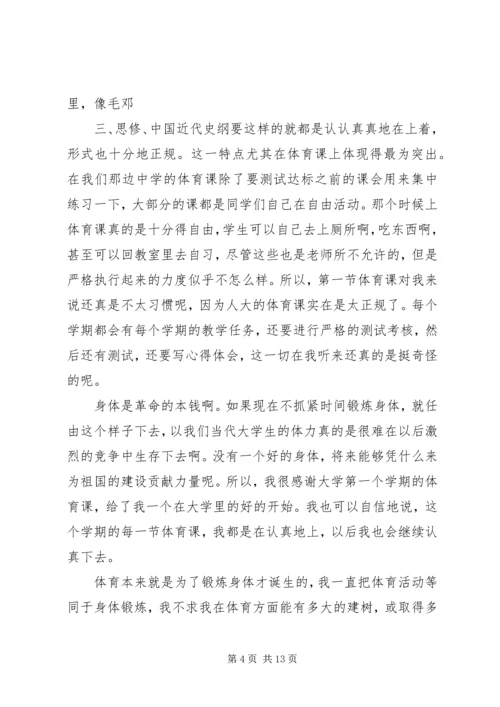 里，像毛邓

三、思修、中国近代史纲要这样的就都是认认真真地在上着，形式也十分地正规。这一特点尤其在体育课上体现得最为突出。在我们那边中学的体育课除了要测试达标之前的课会用来集中练习一下，大部分的课都是同学们自己在自由活动。那个时候上体育课真的是十分得自由，学生可以自己去上厕所啊，吃东西啊，甚至可以回教室里去自习，尽管这些也是老师所不允许的，但是严格执行起来的力度似乎不怎么样。所以，第一节体育课对我来说还真是不太习惯呢，因为人大的体育课实在是太正规了。每个学期都会有每个学期的教学任务，还要进行严格的测试考核，然后还有测试，还要写心得体会，这一切在我听来还真的是挺奇怪的呢。

身体是革命的本钱啊。如果现在不抓紧时间锻炼身体，就任由这个样子下去，以我们当代大学生的体力真的是很难在以后激烈的竞争中生存下去啊。没有一个好的身体，将来能够凭什么来为祖国的建设贡献力量呢。所以，我很感谢大学第一个学期的体育课，给了我一个在大学里的好的开始。我也可以自信地说，这个学期的每一节体育课，我都是在认真地上，以后我也会继续认真下去。

体育本来就是为了锻炼身体才诞生的，我一直把体育活动等同于身体锻炼，我不求我在体育方面能有多大的建树，或取得多

第 4 页 共 13 页